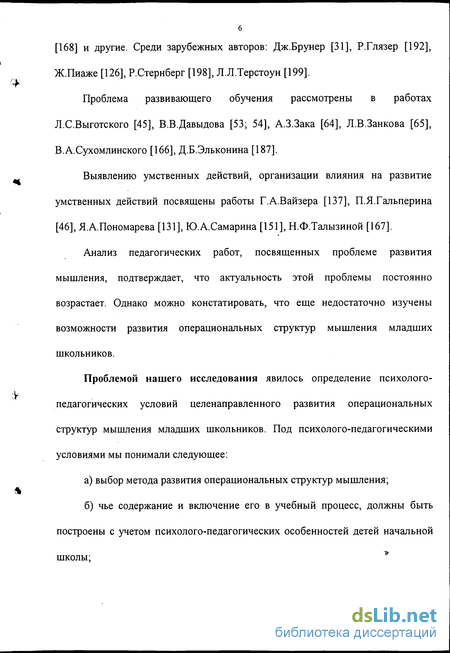 6

[168] и другие. Среди зарубежных авторов: Дж.Брунер [31], Р.Глязер [192], Ж.Пиаже [126], Р.Стернберг [198], Л.Л.Терстоун [199].

Проблема развивающего обучения рассмотрены в работах Л.С.Выготского [45], В.В.Давыдова [53; 54], А.З.Зака [64], Л.В.Занкова [65], В.А.Сухомлинского [166], Д.Б.Эльконина [187].

Выявлению умственных действий, организации влияния на развитие умственных действий посвящены работы Г.А.Вайзера [137], П.Я.Гальперина [46], Я.А.Пономарева [131], Ю.А.Самарина [151], Н.Ф.Талызиной [167].

Анализ педагогических работ, посвященных проблеме развития мышления, подтверждает, что актуальность этой проблемы постоянно возрастает. Однако можно констатировать, что еще недостаточно изучены возможности развития операциональных структур мышления младших школьников.

Проблемой нашего исследования явилось определение психолого-педагогических условий целенаправленного развития операциональных структур мышления младших школьников. Под психолого-педагогическими условиями мы понимали следующее:

а) выбор метода развития операциональных структур мышления;

б) чье содержание и включение его в учебный процесс, должны быть построены с учетом психолого-педагогических особенностей детей начальной школы;

dsLib.net
библиотека диссертаций